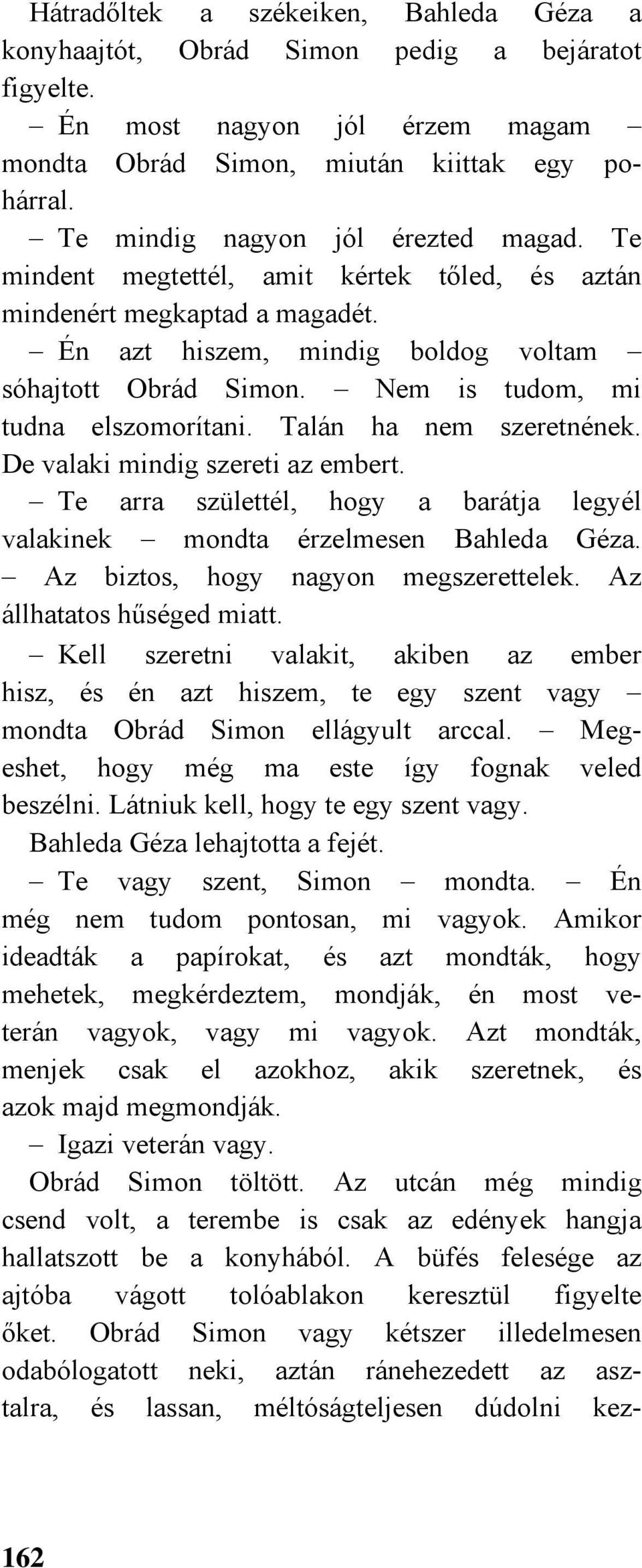 Hátradőltek a székeiken, Bahleda Géza a konyhaajtót, Obrád Simon pedig a bejáratot figyelte.

– Én most nagyon jól érzem magam – mondta Obrád Simon, miután kiittak egy pohárral.

– Te mindig nagyon jól érezted magad. Te mindent megtettél, amit kértek tőled, és aztán mindenért megkaptad a magadét.

– Én azt hiszem, mindig boldog voltam – sóhajtott Obrád Simon. – Nem is tudom, mi tudna elszomorítani. Talán ha nem szeretnének. De valaki mindig szereti az embert.

– Te arra születtél, hogy a barátja legyél valakinek – mondta érzelmesen Bahleda Géza. – Az biztos, hogy nagyon megszerettelek. Az állhatatos hűséged miatt.

– Kell szeretni valakit, akiben az ember hisz, és én azt hiszem, te egy szent vagy – mondta Obrád Simon ellágyult arccal. – Megeshet, hogy még ma este így fognak veled beszélni. Látniuk kell, hogy te egy szent vagy.

Bahleda Géza lehajtotta a fejét.

– Te vagy szent, Simon – mondta. – Én még nem tudom pontosan, mi vagyok. Amikor ideadták a papírokat, és azt mondták, hogy mehetek, megkérdeztem, mondják, én most veterán vagyok, vagy mi vagyok. Azt mondták, menjek csak el azokhoz, akik szeretnek, és azok majd megmondják.

– Igazi veterán vagy.

Obrád Simon töltött. Az utcán még mindig csend volt, a terembe is csak az edények hangja hallatszott be a konyhából. A büfés felesége az ajtóba vágott tolóablakon keresztül figyelte őket. Obrád Simon vagy kétszer illedelmesen odabólogatott neki, aztán ránehezedett az asztalra, és lassan, méltóságteljesen dúdolni kez-

162